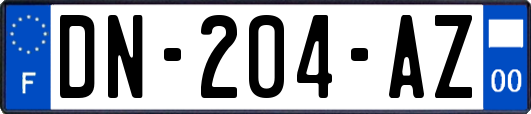 F

DN-204-AZ

00